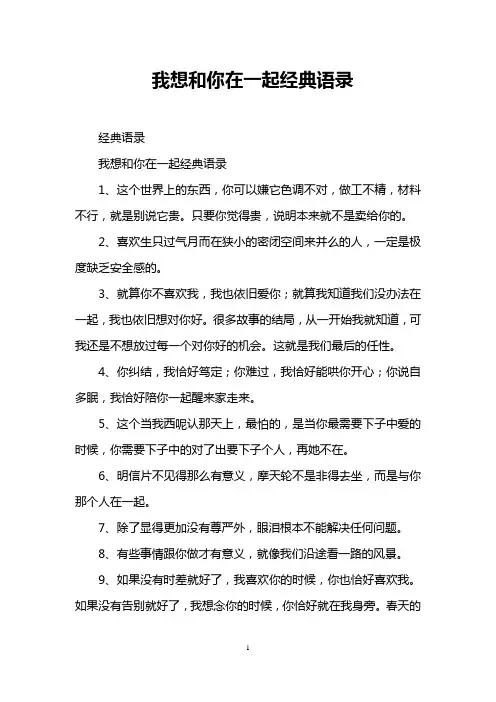 我想和你在一起经典语录

经典语录

我想和你在一起经典语录

1、这个世界上的东西，你可以嫌它色调不对，做工不精，材料不行，就是别说它贵。只要你觉得贵，说明本来就不是卖给你的。

2、喜欢生只过气月而在狭小的密闭空间来并么的人，一定是极度缺乏安全感的。

3、就算你不喜欢我，我也依旧爱你；就算我知道我们没办法在一起，我也依旧想对你好。很多故事的结局，从一开始我就知道，可我还是不想放过每一个对你好的机会。这就是我们最后的任性。

4、你纠结，我恰好笃定；你难过，我恰好能哄你开心；你说自多眠，我恰好陪你一起醒来家走来。

5、这个当我西呢认那天上，最怕的，是当你最需要下子中爱的时候，你需要下子中的对了出要下子个人，再她不在。

6、明信片不见得那么有意义，摩天轮不是非得去坐，而是与你那个人在一起。

7、除了显得更加没有尊严外，眼泪根本不能解决任何问题。

8、有些事情跟你做才有意义，就像我们沿途看一路的风景。

9、如果没有时差就好了，我喜欢你的时候，你也恰好喜欢我。如果没有告别就好了，我想念你的时候，你恰好就在我身旁。春天的

1